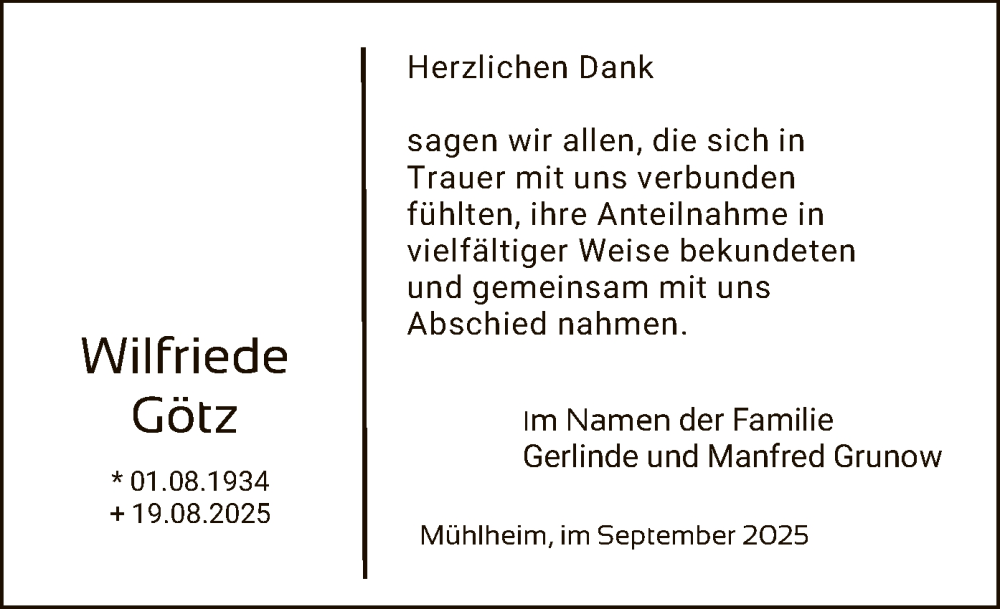 Wilfriede
Götz

* 01.08.1934
+ 19.08.2025

Herzlichen Dank

sagen wir allen, die sich in Trauer mit uns verbunden fühlten, ihre Anteilnahme in vielfältiger Weise bekundeten und gemeinsam mit uns Abschied nahmen.

Im Namen der Familie
Gerlinde und Manfred Grunow

Mühlheim, im September 2025